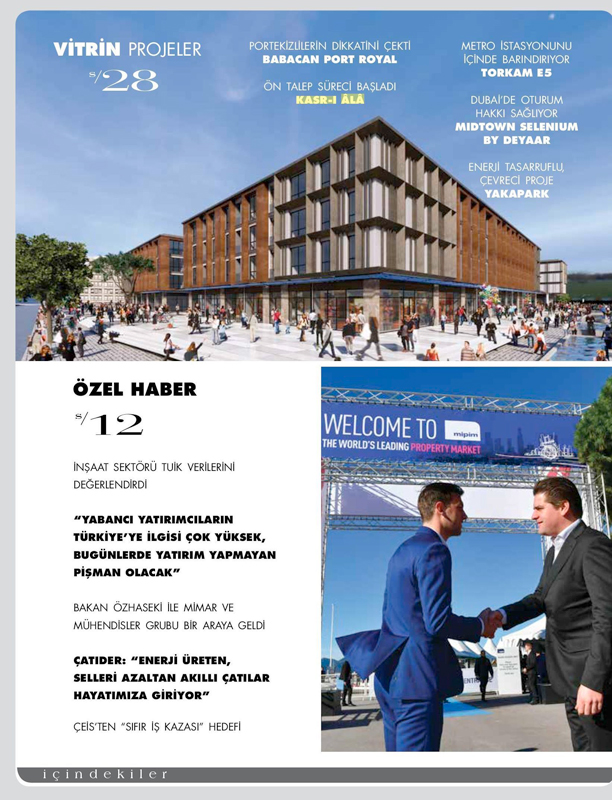 VİTRİN PROJELER

s/28

PORTEKİZLİLERİN DİKKATİNİ ÇEKTİ
BABACAN PORT ROYAL

ÖN TALEP SÜRECİ BAŞLADI
KASR-I ÂLÂ

METRO İSTASYONUNU İÇİNDE BARINDIRIYOR
TORKAM E5

DUBAİ'DE OTURUM HAKKI SAĞLIYOR
MIDTOWN SELENIUM BY DEYAAR

ENERJİ TASARRUFLU, ÇEVRECİ PROJE
YAKAPARK

ÖZEL HABER

s/12

İNŞAAT SEKTÖRÜ TUİK VERİLERİNİ DEĞERLENDİRDİ

"YABANCI YATIRIMCILARIN TÜRKİYE'YE İLGİSİ ÇOK YÜKSEK, BUGÜNLERDE YATIRIM YAPMAYAN PİŞMAN OLACAK"

BAKAN ÖZHASEKİ İLE MİMAR VE MÜHENDİSLER GRUBU BİR ARAYA GELDİ

ÇATIDER: "ENERJİ ÜRETEN, SELLERİ AZALTAN AKILLI ÇATILAR HAYATIMIZA GİRİYOR"

ÇEİS'TEN "SIFIR İŞ KAZASI" HEDEFİ

WELCOME TO mipim
THE WORLD'S LEADING PROPERTY MARKET

içindekiler